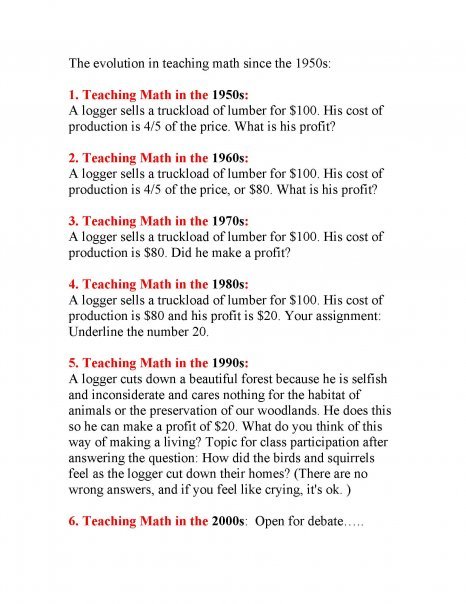 The evolution in teaching math since the 1950s:

1. Teaching Math in the 1950s:
A logger sells a truckload of lumber for \$100. His cost of production is 4/5 of the price. What is his profit?

2. Teaching Math in the 1960s:
A logger sells a truckload of lumber for \$100. His cost of production is 4/5 of the price, or \$80. What is his profit?

3. Teaching Math in the 1970s:
A logger sells a truckload of lumber for \$100. His cost of production is \$80. Did he make a profit?

4. Teaching Math in the 1980s:
A logger sells a truckload of lumber for \$100. His cost of production is \$80 and his profit is \$20. Your assignment: Underline the number 20.

5. Teaching Math in the 1990s:
A logger cuts down a beautiful forest because he is selfish and inconsiderate and cares nothing for the habitat of animals or the preservation of our woodlands. He does this so he can make a profit of \$20. What do you think of this way of making a living? Topic for class participation after answering the question: How did the birds and squirrels feel as the logger cut down their homes? (There are no wrong answers, and if you feel like crying, it's ok. )

6. Teaching Math in the 2000s: Open for debate…..